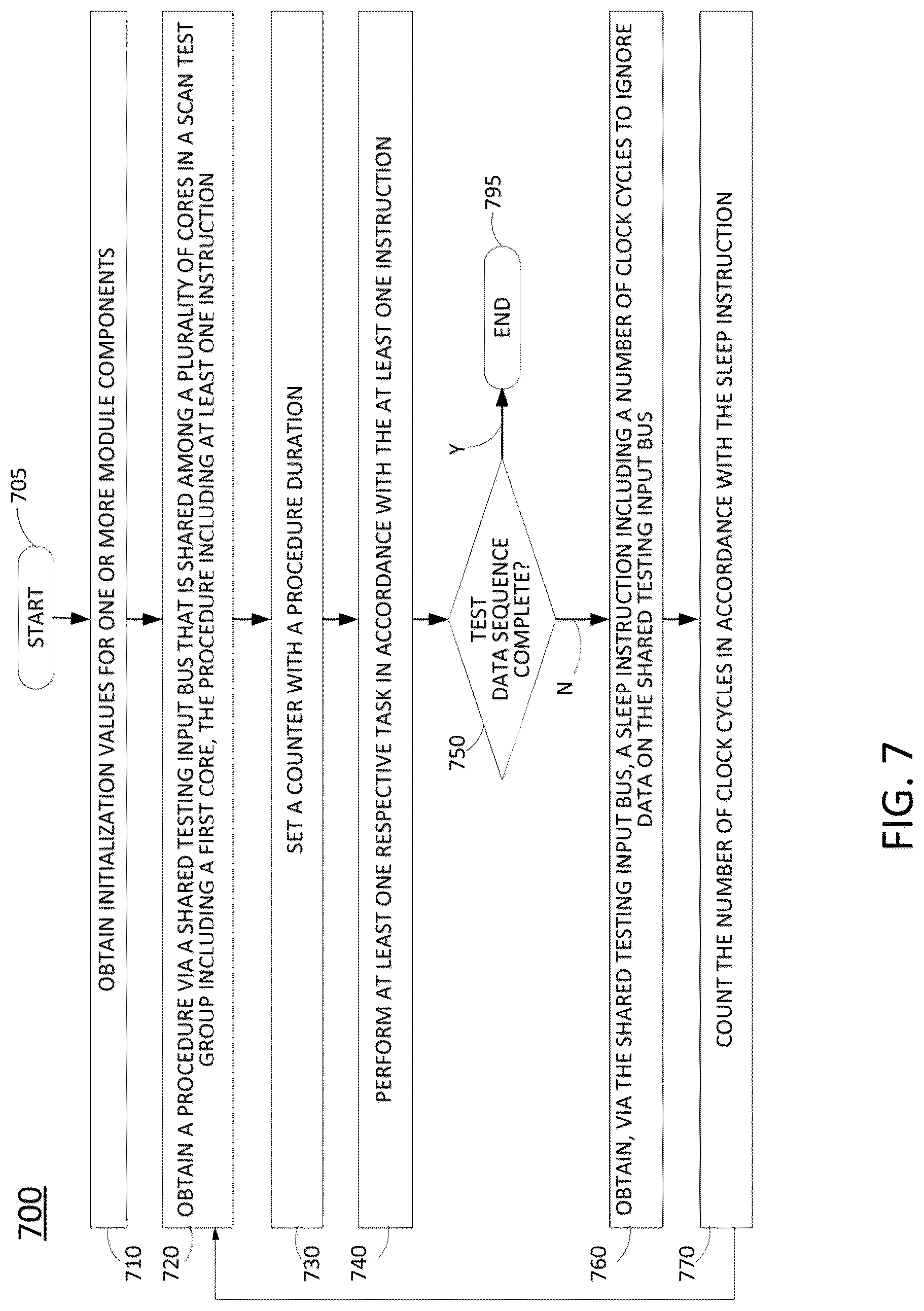 700

START

705

710

OBTAIN INITIALIZATION VALUES FOR ONE OR MORE MODULE COMPONENTS

720

OBTAIN A PROCEDURE VIA A SHARED TESTING INPUT BUS THAT IS SHARED AMONG A PLURALITY OF CORES IN A SCAN TEST GROUP INCLUDING A FIRST CORE, THE PROCEDURE INCLUDING AT LEAST ONE INSTRUCTION

730

SET A COUNTER WITH A PROCEDURE DURATION

740

PERFORM AT LEAST ONE RESPECTIVE TASK IN ACCORDANCE WITH THE AT LEAST ONE INSTRUCTION

750

TEST DATA SEQUENCE COMPLETE?

Y

END

795

N

760

OBTAIN, VIA THE SHARED TESTING INPUT BUS, A SLEEP INSTRUCTION INCLUDING A NUMBER OF CLOCK CYCLES TO IGNORE DATA ON THE SHARED TESTING INPUT BUS

770

COUNT THE NUMBER OF CLOCK CYCLES IN ACCORDANCE WITH THE SLEEP INSTRUCTION

FIG. 7